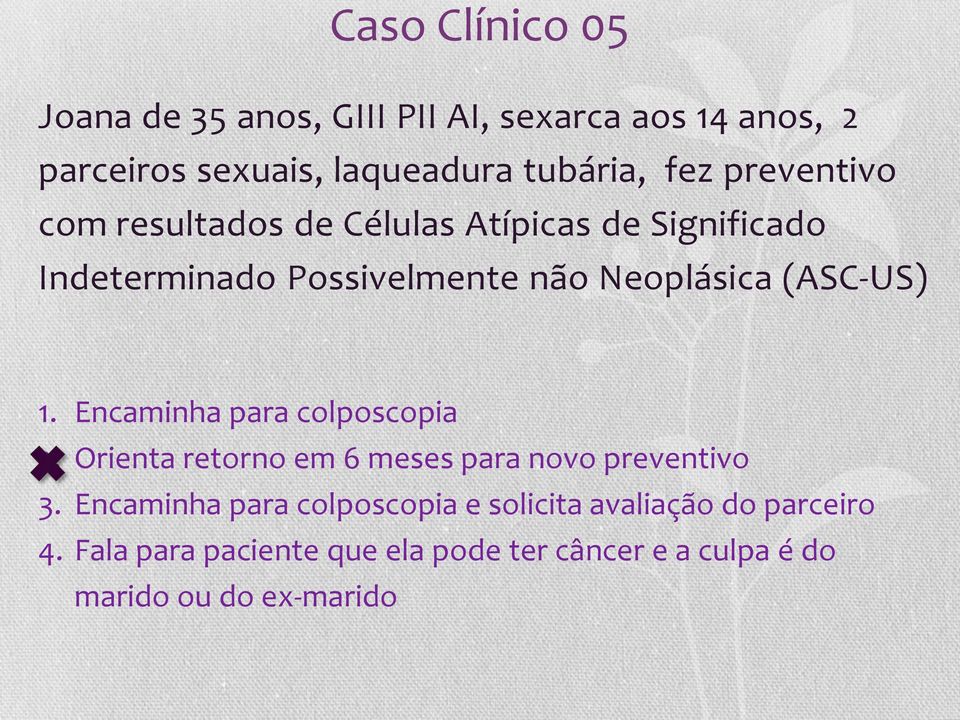 Caso Clínico 05

Joana de 35 anos, GIII PII AI, sexarca aos 14 anos, 2 parceiros sexuais, laqueadura tubária, fez preventivo com resultados de Células Atípicas de Significado Indeterminado Possivelmente não Neoplásica (ASC-US)

1. Encaminha para colposcopia
✖ Orienta retorno em 6 meses para novo preventivo
3. Encaminha para colposcopia e solicita avaliação do parceiro
4. Fala para paciente que ela pode ter câncer e a culpa é do marido ou do ex-marido